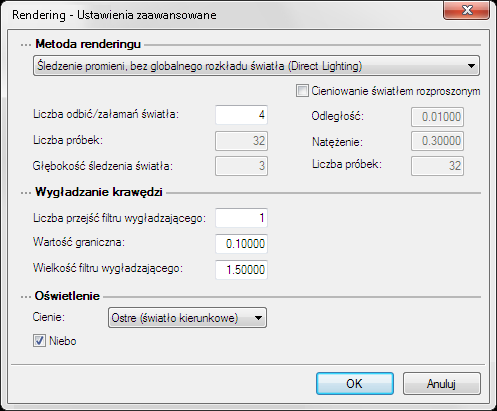 Rendering - Ustawienia zaawansowane

Metoda renderingu

Śledzenie promieni, bez globalnego rozkładu światła (Direct Lighting)

Cieniowanie światłem rozproszonym

Liczba odbić/załamań światła: 4

Liczba próbek: 32

Głębokość śledzenia światła: 3

Odległość: 0.01000

Natężenie: 0.30000

Liczba próbek: 32

Wygładzanie krawędzi

Liczba przejść filtru wygładzającego: 1

Wartość graniczna: 0.10000

Wielkość filtru wygładzającego: 1.50000

Oświetlenie

Cienie: Ostre (światło kierunkowe)

Niebo

OK Anuluj